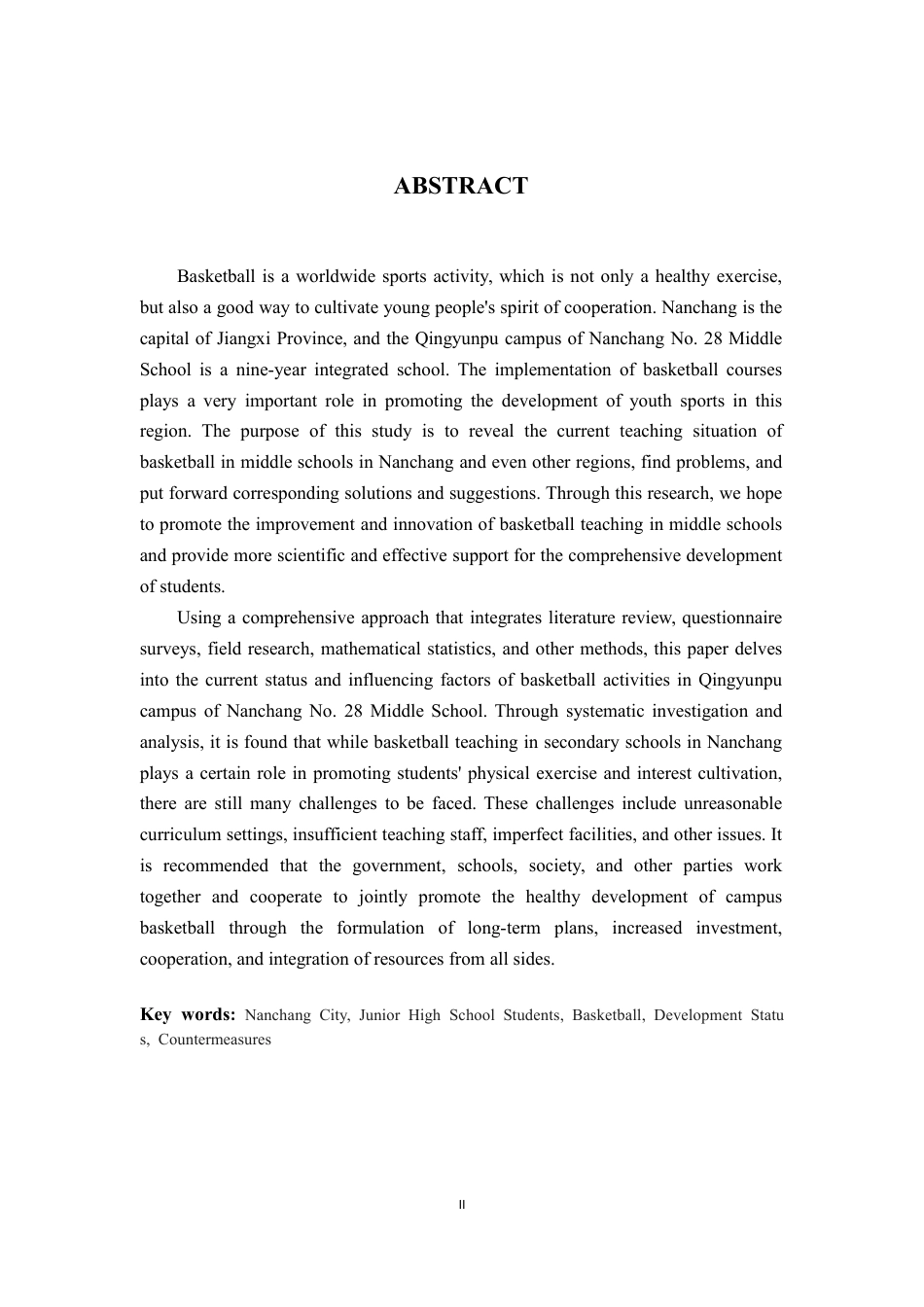 ABSTRACT

Basketball is a worldwide sports activity, which is not only a healthy exercise, but also a good way to cultivate young people's spirit of cooperation. Nanchang is the capital of Jiangxi Province, and the Qingyunpu campus of Nanchang No. 28 Middle School is a nine-year integrated school. The implementation of basketball courses plays a very important role in promoting the development of youth sports in this region. The purpose of this study is to reveal the current teaching situation of basketball in middle schools in Nanchang and even other regions, find problems, and put forward corresponding solutions and suggestions. Through this research, we hope to promote the improvement and innovation of basketball teaching in middle schools and provide more scientific and effective support for the comprehensive development of students.

Using a comprehensive approach that integrates literature review, questionnaire surveys, field research, mathematical statistics, and other methods, this paper delves into the current status and influencing factors of basketball activities in Qingyunpu campus of Nanchang No. 28 Middle School. Through systematic investigation and analysis, it is found that while basketball teaching in secondary schools in Nanchang plays a certain role in promoting students' physical exercise and interest cultivation, there are still many challenges to be faced. These challenges include unreasonable curriculum settings, insufficient teaching staff, imperfect facilities, and other issues. It is recommended that the government, schools, society, and other parties work together and cooperate to jointly promote the healthy development of campus basketball through the formulation of long-term plans, increased investment, cooperation, and integration of resources from all sides.

Key words: Nanchang City, Junior High School Students, Basketball, Development Statu s, Countermeasures

II